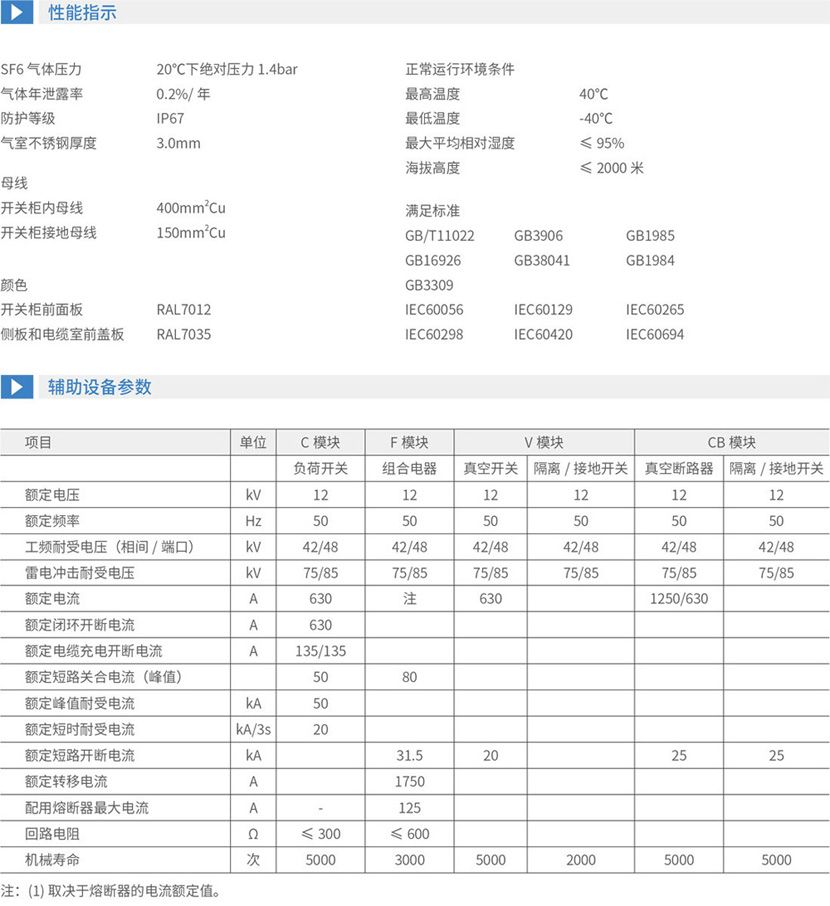 性能指示

SF6 气体压力　20℃下绝对压力 1.4bar
气体年泄露率　0.2%/ 年
防护等级　IP67
气室不锈钢厚度　3.0mm

母线
开关柜内母线　400mm$^2$Cu
开关柜接地母线　150mm$^2$Cu

颜色
开关柜前面板　RAL7012
侧板和电缆室前盖板　RAL7035

正常运行环境条件
最高温度　40℃
最低温度　-40℃
最大平均相对湿度　≤ 95%
海拔高度　≤ 2000 米

满足标准
GB/T11022　GB3906　GB1985
GB16926　GB38041　GB1984
GB3309
IEC60056　IEC60129　IEC60265
IEC60298　IEC60420　IEC60694

辅助设备参数

| 项目 | 单位 | C 模块 | F 模块 | V 模块 | | CB 模块 | |
|---|---|---|---|---|---|---|---|
| | | 负荷开关 | 组合电器 | 真空开关 | 隔离 / 接地开关 | 真空断路器 | 隔离 / 接地开关 |
| 额定电压 | kV | 12 | 12 | 12 | 12 | 12 | 12 |
| 额定频率 | Hz | 50 | 50 | 50 | 50 | 50 | 50 |
| 工频耐受电压（相间 / 端口） | kV | 42/48 | 42/48 | 42/48 | 42/48 | 42/48 | 42/48 |
| 雷电冲击耐受电压 | kV | 75/85 | 75/85 | 75/85 | 75/85 | 75/85 | 75/85 |
| 额定电流 | A | 630 | 注 | 630 | | 1250/630 | |
| 额定闭环开断电流 | A | 630 | | | | | |
| 额定电缆充电开断电流 | A | 135/135 | | | | | |
| 额定短路关合电流（峰值） | | 50 | 80 | | | | |
| 额定峰值耐受电流 | kA | 50 | | | | | |
| 额定短时耐受电流 | kA/3s | 20 | | | | | |
| 额定短路开断电流 | kA | | 31.5 | 20 | | 25 | 25 |
| 额定转移电流 | A | | 1750 | | | | |
| 配用熔断器最大电流 | A | - | 125 | | | | |
| 回路电阻 | Ω | ≤ 300 | ≤ 600 | | | | |
| 机械寿命 | 次 | 5000 | 3000 | 5000 | 2000 | 5000 | 5000 |

注：(1) 取决于熔断器的电流额定值。